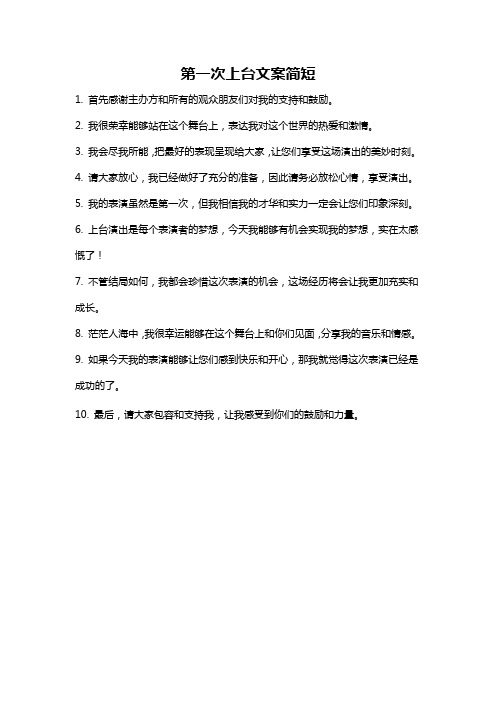 第一次上台文案简短

1. 首先感谢主办方和所有的观众朋友们对我的支持和鼓励。

2. 我很荣幸能够站在这个舞台上，表达我对这个世界的热爱和激情。

3. 我会尽我所能，把最好的表现呈现给大家，让您们享受这场演出的美妙时刻。

4. 请大家放心，我已经做好了充分的准备，因此请务必放松心情，享受演出。

5. 我的表演虽然是第一次，但我相信我的才华和实力一定会让您们印象深刻。

6. 上台演出是每个表演者的梦想，今天我能够有机会实现我的梦想，实在太感慨了！

7. 不管结局如何，我都会珍惜这次表演的机会，这场经历将会让我更加充实和成长。

8. 茫茫人海中，我很幸运能够在这个舞台上和你们见面，分享我的音乐和情感。

9. 如果今天我的表演能够让您们感到快乐和开心，那我就觉得这次表演已经是成功的了。

10. 最后，请大家包容和支持我，让我感受到你们的鼓励和力量。